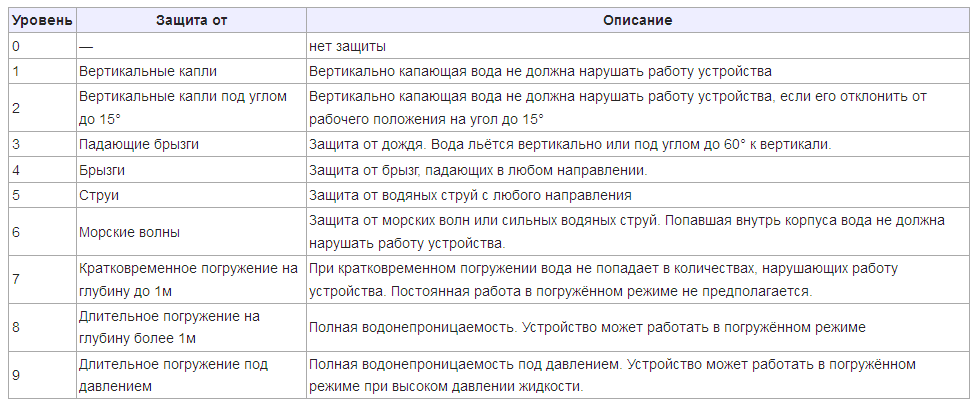 | Уровень | Защита от | Описание |
|---|---|---|
| 0 | — | нет защиты |
| 1 | Вертикальные капли | Вертикально капающая вода не должна нарушать работу устройства |
| 2 | Вертикальные капли под углом до 15° | Вертикально капающая вода не должна нарушать работу устройства, если его отклонить от рабочего положения на угол до 15° |
| 3 | Падающие брызги | Защита от дождя. Вода льётся вертикально или под углом до 60° к вертикали. |
| 4 | Брызги | Защита от брызг, падающих в любом направлении. |
| 5 | Струи | Защита от водяных струй с любого направления |
| 6 | Морские волны | Защита от морских волн или сильных водяных струй. Попавшая внутрь корпуса вода не должна нарушать работу устройства. |
| 7 | Кратковременное погружение на глубину до 1м | При кратковременном погружении вода не попадает в количествах, нарушающих работу устройства. Постоянная работа в погружённом режиме не предполагается. |
| 8 | Длительное погружение на глубину более 1м | Полная водонепроницаемость. Устройство может работать в погружённом режиме |
| 9 | Длительное погружение под давлением | Полная водонепроницаемость под давлением. Устройство может работать в погружённом режиме при высоком давлении жидкости. |